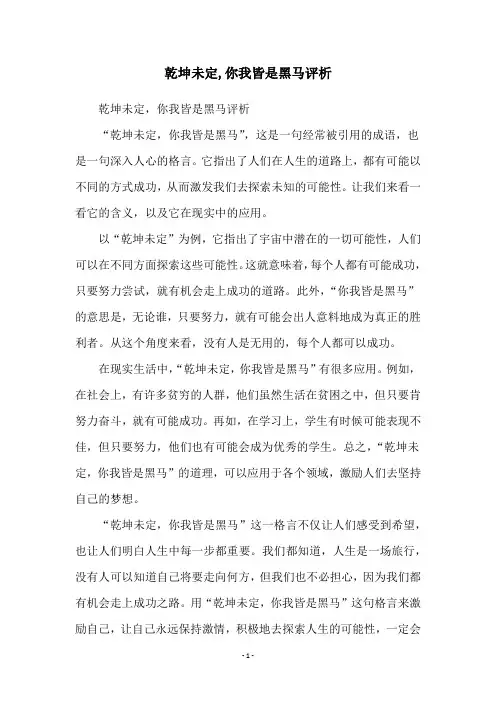 乾坤未定,你我皆是黑马评析

乾坤未定，你我皆是黑马评析

“乾坤未定，你我皆是黑马”，这是一句经常被引用的成语，也是一句深入人心的格言。它指出了人们在人生的道路上，都有可能以不同的方式成功，从而激发我们去探索未知的可能性。让我们来看一看它的含义，以及它在现实中的应用。

以“乾坤未定”为例，它指出了宇宙中潜在的一切可能性，人们可以在不同方面探索这些可能性。这就意味着，每个人都有可能成功，只要努力尝试，就有机会走上成功的道路。此外，“你我皆是黑马”的意思是，无论谁，只要努力，就有可能会出人意料地成为真正的胜利者。从这个角度来看，没有人是无用的，每个人都可以成功。

在现实生活中，“乾坤未定，你我皆是黑马”有很多应用。例如，在社会上，有许多贫穷的人群，他们虽然生活在贫困之中，但只要肯努力奋斗，就有可能成功。再如，在学习上，学生有时候可能表现不佳，但只要努力，他们也有可能会成为优秀的学生。总之，“乾坤未定，你我皆是黑马”的道理，可以应用于各个领域，激励人们去坚持自己的梦想。

“乾坤未定，你我皆是黑马”这一格言不仅让人们感受到希望，也让人们明白人生中每一步都重要。我们都知道，人生是一场旅行，没有人可以知道自己将要走向何方，但我们也不必担心，因为我们都有机会走上成功之路。用“乾坤未定，你我皆是黑马”这句格言来激励自己，让自己永远保持激情，积极地去探索人生的可能性，一定会

- 1 -